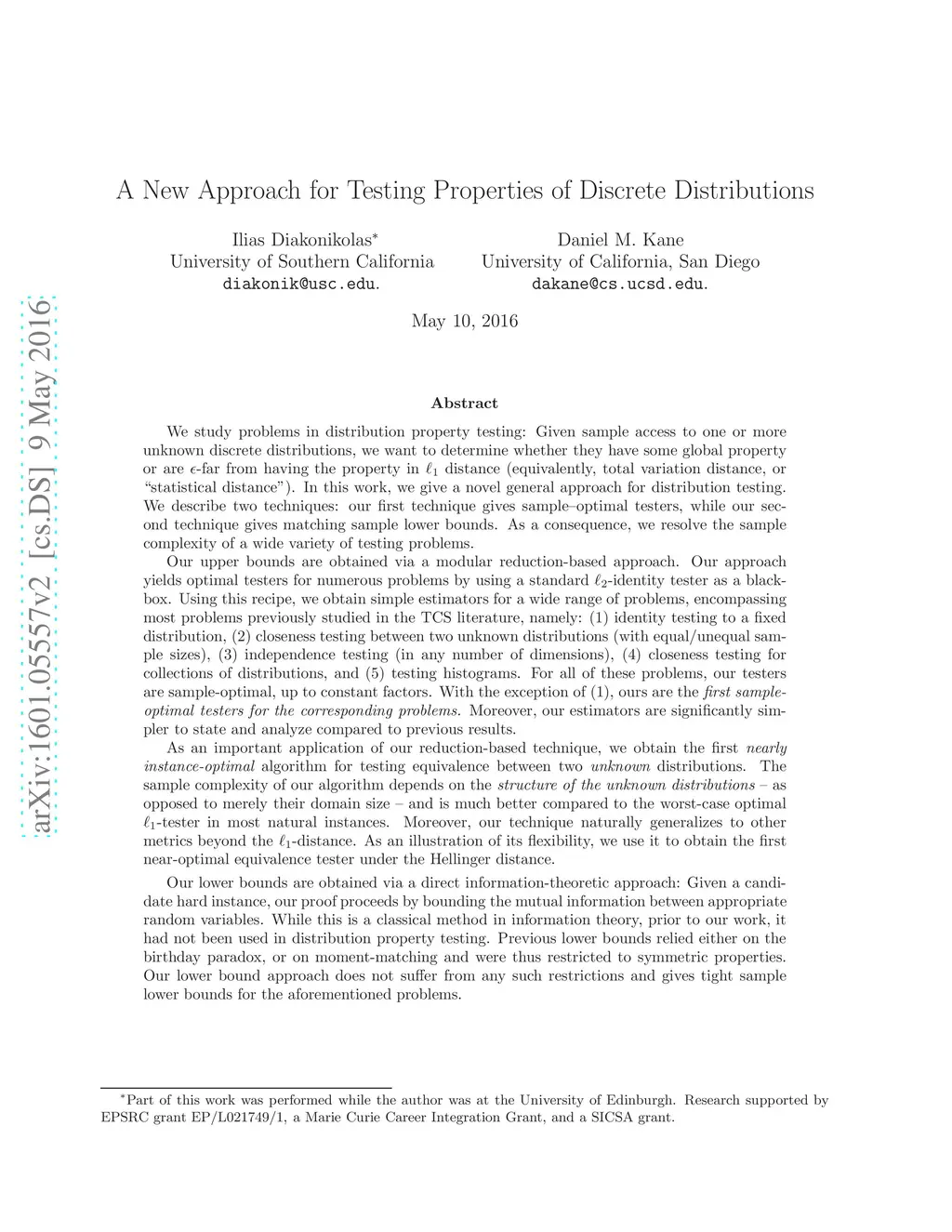 arXiv:1601.05557v2 [cs.DS] 9 May 2016

A New Approach for Testing Properties of Discrete Distributions

Ilias Diakonikolas*
University of Southern California
diakonik@usc.edu.

Daniel M. Kane
University of California, San Diego
dakane@cs.ucsd.edu.

May 10, 2016

Abstract

We study problems in distribution property testing: Given sample access to one or more unknown discrete distributions, we want to determine whether they have some global property or are $\epsilon$-far from having the property in $\ell_1$ distance (equivalently, total variation distance, or "statistical distance"). In this work, we give a novel general approach for distribution testing. We describe two techniques: our first technique gives sample–optimal testers, while our second technique gives matching sample lower bounds. As a consequence, we resolve the sample complexity of a wide variety of testing problems.

Our upper bounds are obtained via a modular reduction-based approach. Our approach yields optimal testers for numerous problems by using a standard $\ell_2$-identity tester as a black-box. Using this recipe, we obtain simple estimators for a wide range of problems, encompassing most problems previously studied in the TCS literature, namely: (1) identity testing to a fixed distribution, (2) closeness testing between two unknown distributions (with equal/unequal sample sizes), (3) independence testing (in any number of dimensions), (4) closeness testing for collections of distributions, and (5) testing histograms. For all of these problems, our testers are sample-optimal, up to constant factors. With the exception of (1), ours are the first sample-optimal testers for the corresponding problems. Moreover, our estimators are significantly simpler to state and analyze compared to previous results.

As an important application of our reduction-based technique, we obtain the first nearly instance-optimal algorithm for testing equivalence between two unknown distributions. The sample complexity of our algorithm depends on the structure of the unknown distributions – as opposed to merely their domain size – and is much better compared to the worst-case optimal $\ell_1$-tester in most natural instances. Moreover, our technique naturally generalizes to other metrics beyond the $\ell_1$-distance. As an illustration of its flexibility, we use it to obtain the first near-optimal equivalence tester under the Hellinger distance.

Our lower bounds are obtained via a direct information-theoretic approach: Given a candidate hard instance, our proof proceeds by bounding the mutual information between appropriate random variables. While this is a classical method in information theory, prior to our work, it had not been used in distribution property testing. Previous lower bounds relied either on the birthday paradox, or on moment-matching and were thus restricted to symmetric properties. Our lower bound approach does not suffer from any such restrictions and gives tight sample lower bounds for the aforementioned problems.

*Part of this work was performed while the author was at the University of Edinburgh. Research supported by EPSRC grant EP/L021749/1, a Marie Curie Career Integration Grant, and a SICSA grant.